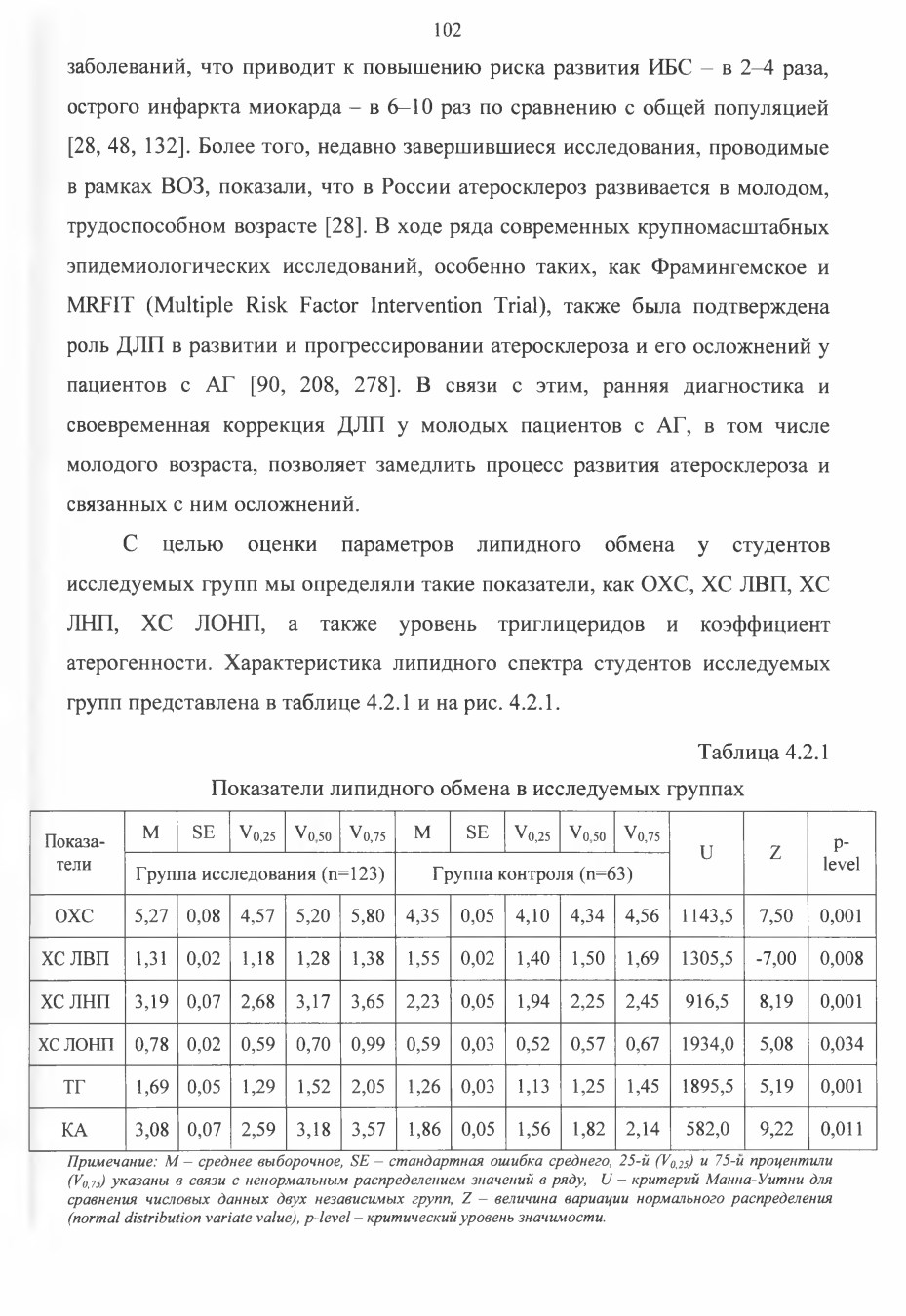 102

заболеваний, что приводит к повышению риска развития ИБС – в 2–4 раза, острого инфаркта миокарда – в 6–10 раз по сравнению с общей популяцией [28, 48, 132]. Более того, недавно завершившиеся исследования, проводимые в рамках ВОЗ, показали, что в России атеросклероз развивается в молодом, трудоспособном возрасте [28]. В ходе ряда современных крупномасштабных эпидемиологических исследований, особенно таких, как Фрамингемское и MRFIT (Multiple Risk Factor Intervention Trial), также была подтверждена роль ДЛП в развитии и прогрессировании атеросклероза и его осложнений у пациентов с АГ [90, 208, 278]. В связи с этим, ранняя диагностика и своевременная коррекция ДЛП у молодых пациентов с АГ, в том числе молодого возраста, позволяет замедлить процесс развития атеросклероза и связанных с ним осложнений.

С целью оценки параметров липидного обмена у студентов исследуемых групп мы определяли такие показатели, как ОХС, ХС ЛВП, ХС ЛНП, ХС ЛОНП, а также уровень триглицеридов и коэффициент атерогенности. Характеристика липидного спектра студентов исследуемых групп представлена в таблице 4.2.1 и на рис. 4.2.1.

Таблица 4.2.1

Показатели липидного обмена в исследуемых группах

| Показатели | M | SE | $V_{0,25}$ | $V_{0,50}$ | $V_{0,75}$ | M | SE | $V_{0,25}$ | $V_{0,50}$ | $V_{0,75}$ | U | Z | p-level |
|---|---|---|---|---|---|---|---|---|---|---|---|---|---|
| | Группа исследования (n=123) | | | | | Группа контроля (n=63) | | | | | | | |
| ОХС | 5,27 | 0,08 | 4,57 | 5,20 | 5,80 | 4,35 | 0,05 | 4,10 | 4,34 | 4,56 | 1143,5 | 7,50 | 0,001 |
| ХС ЛВП | 1,31 | 0,02 | 1,18 | 1,28 | 1,38 | 1,55 | 0,02 | 1,40 | 1,50 | 1,69 | 1305,5 | -7,00 | 0,008 |
| ХС ЛНП | 3,19 | 0,07 | 2,68 | 3,17 | 3,65 | 2,23 | 0,05 | 1,94 | 2,25 | 2,45 | 916,5 | 8,19 | 0,001 |
| ХС ЛОНП | 0,78 | 0,02 | 0,59 | 0,70 | 0,99 | 0,59 | 0,03 | 0,52 | 0,57 | 0,67 | 1934,0 | 5,08 | 0,034 |
| ТГ | 1,69 | 0,05 | 1,29 | 1,52 | 2,05 | 1,26 | 0,03 | 1,13 | 1,25 | 1,45 | 1895,5 | 5,19 | 0,001 |
| КА | 3,08 | 0,07 | 2,59 | 3,18 | 3,57 | 1,86 | 0,05 | 1,56 | 1,82 | 2,14 | 582,0 | 9,22 | 0,011 |

Примечание: M – среднее выборочное, SE – стандартная ошибка среднего, 25-й ($V_{0,25}$) и 75-й процентили ($V_{0,75}$) указаны в связи с ненормальным распределением значений в ряду, U – критерий Манна-Уитни для сравнения числовых данных двух независимых групп, Z – величина вариации нормального распределения (normal distribution variate value), p-level – критический уровень значимости.